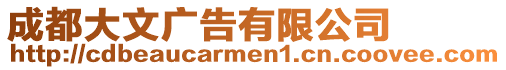 成都大文广告有限公司
http://cdbeaucarmen1.cn.coovee.com